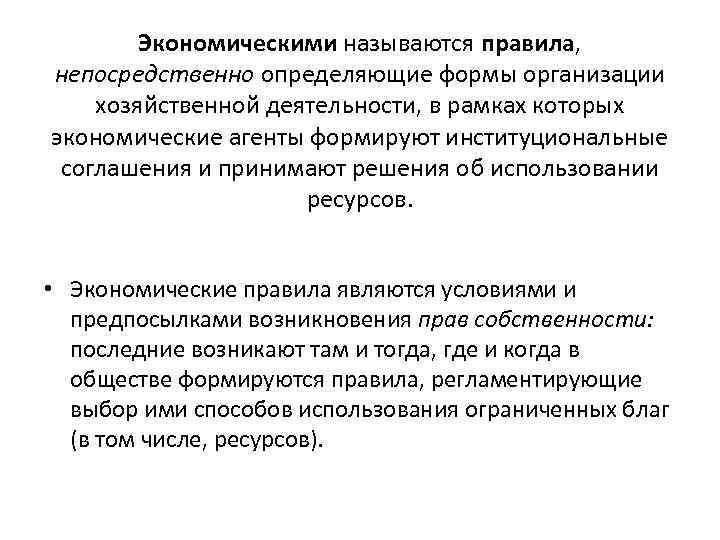 Экономическими называются правила, непосредственно определяющие формы организации хозяйственной деятельности, в рамках которых экономические агенты формируют институциональные соглашения и принимают решения об использовании ресурсов.

• Экономические правила являются условиями и предпосылками возникновения прав собственности: последние возникают там и тогда, где и когда в обществе формируются правила, регламентирующие выбор ими способов использования ограниченных благ (в том числе, ресурсов).